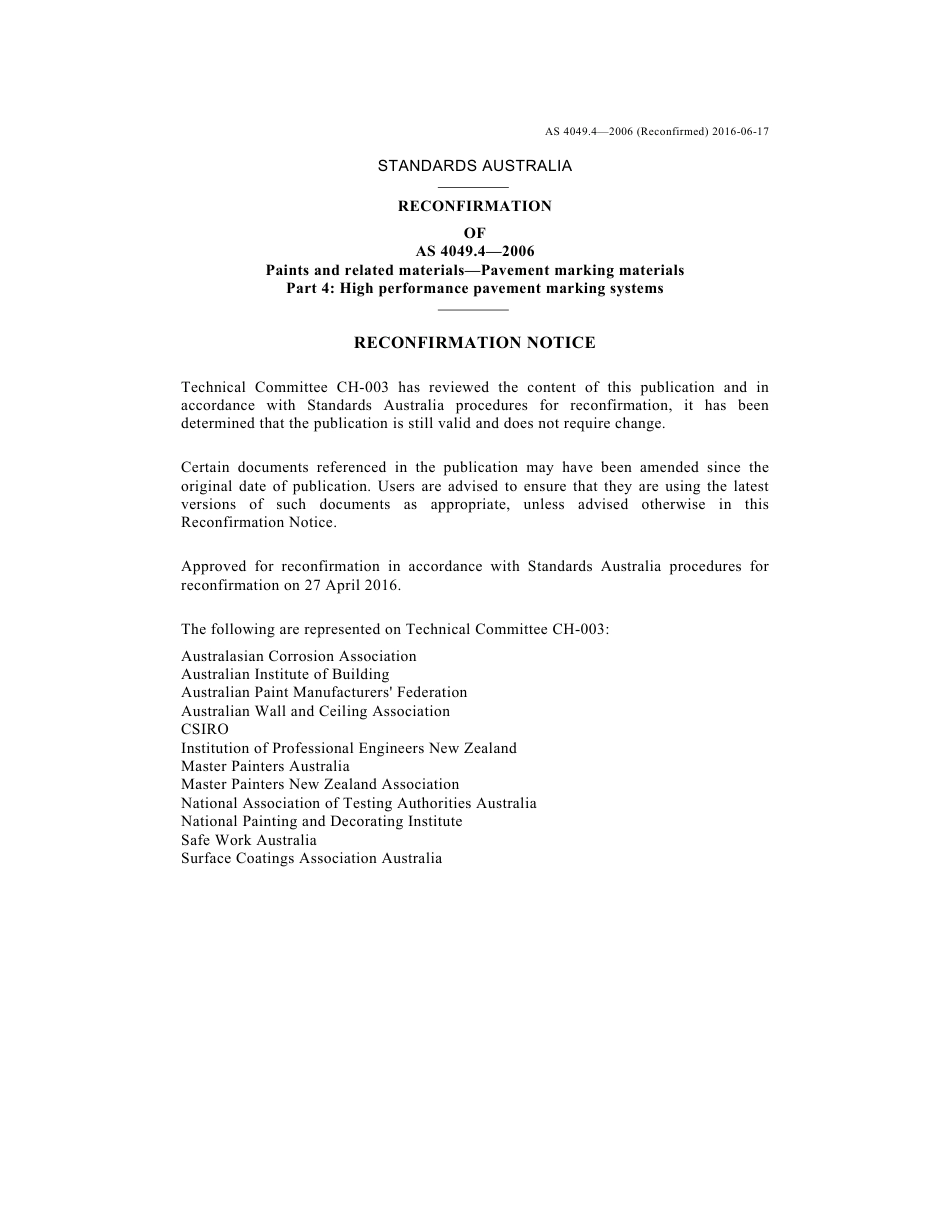 AS 4049.4—2006 (Reconfirmed) 2016-06-17

STANDARDS AUSTRALIA

RECONFIRMATION
OF
AS 4049.4—2006
Paints and related materials—Pavement marking materials
Part 4: High performance pavement marking systems

RECONFIRMATION NOTICE

Technical Committee CH-003 has reviewed the content of this publication and in accordance with Standards Australia procedures for reconfirmation, it has been determined that the publication is still valid and does not require change.

Certain documents referenced in the publication may have been amended since the original date of publication. Users are advised to ensure that they are using the latest versions of such documents as appropriate, unless advised otherwise in this Reconfirmation Notice.

Approved for reconfirmation in accordance with Standards Australia procedures for reconfirmation on 27 April 2016.

The following are represented on Technical Committee CH-003:

Australasian Corrosion Association
Australian Institute of Building
Australian Paint Manufacturers' Federation
Australian Wall and Ceiling Association
CSIRO
Institution of Professional Engineers New Zealand
Master Painters Australia
Master Painters New Zealand Association
National Association of Testing Authorities Australia
National Painting and Decorating Institute
Safe Work Australia
Surface Coatings Association Australia